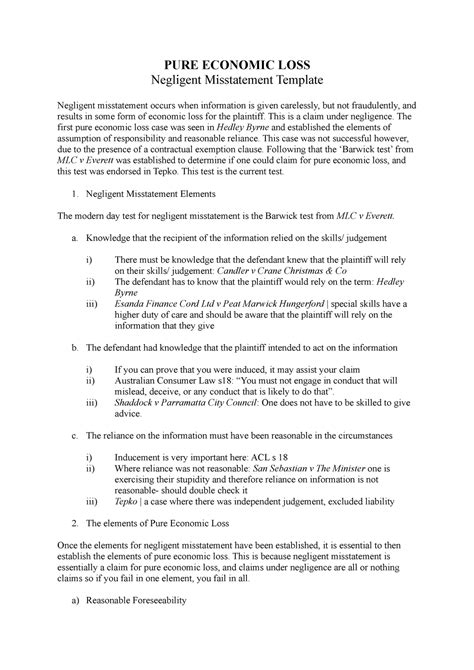 PURE ECONOMIC LOSS
Negligent Misstatement Template

Negligent misstatement occurs when information is given carelessly, but not fraudulently, and results in some form of economic loss for the plaintiff. This is a claim under negligence. The first pure economic loss case was seen in Hedley Byrne and established the elements of assumption of responsibility and reasonable reliance. This case was not successful however, due to the presence of a contractual exemption clause. Following that the 'Barwick test' from MLC v Everett was established to determine if one could claim for pure economic loss, and this test was endorsed in Tepko. This test is the current test.

1. Negligent Misstatement Elements

The modern day test for negligent misstatement is the Barwick test from MLC v Everett.

a. Knowledge that the recipient of the information relied on the skills/ judgement

i) There must be knowledge that the defendant knew that the plaintiff will rely on their skills/ judgement: Candler v Crane Christmas & Co
ii) The defendant has to know that the plaintiff would rely on the term: Hedley Byrne
iii) Esanda Finance Cord Ltd v Peat Marwick Hungerford | special skills have a higher duty of care and should be aware that the plaintiff will rely on the information that they give

b. The defendant had knowledge that the plaintiff intended to act on the information

i) If you can prove that you were induced, it may assist your claim
ii) Australian Consumer Law s18: "You must not engage in conduct that will mislead, deceive, or any conduct that is likely to do that".
iii) Shaddock v Parramatta City Council: One does not have to be skilled to give advice.

c. The reliance on the information must have been reasonable in the circumstances

i) Inducement is very important here: ACL s 18
ii) Where reliance was not reasonable: San Sebastian v The Minister one is exercising their stupidity and therefore reliance on information is not reasonable- should double check it
iii) Tepko | a case where there was independent judgement, excluded liability

2. The elements of Pure Economic Loss

Once the elements for negligent misstatement have been established, it is essential to then establish the elements of pure economic loss. This is because negligent misstatement is essentially a claim for pure economic loss, and claims under negligence are all or nothing claims so if you fail in one element, you fail in all.

a) Reasonable Foreseeability